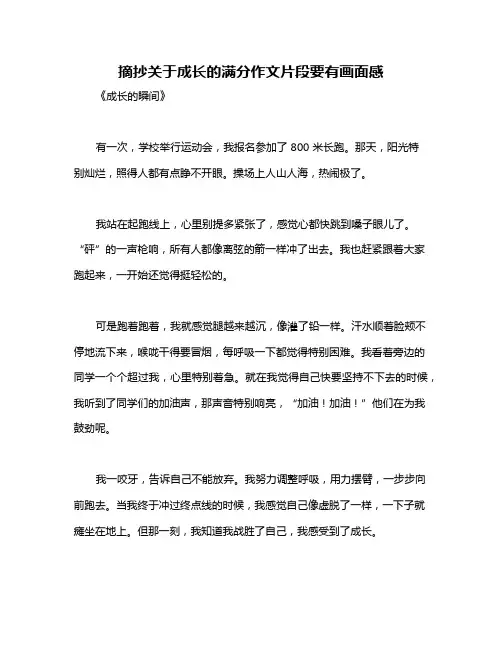 摘抄关于成长的满分作文片段要有画面感

《成长的瞬间》

有一次，学校举行运动会，我报名参加了 800 米长跑。那天，阳光特别灿烂，照得人都有点睁不开眼。操场上人山人海，热闹极了。

我站在起跑线上，心里别提多紧张了，感觉心都快跳到嗓子眼儿了。“砰”的一声枪响，所有人都像离弦的箭一样冲了出去。我也赶紧跟着大家跑起来，一开始还觉得挺轻松的。

可是跑着跑着，我就感觉腿越来越沉，像灌了铅一样。汗水顺着脸颊不停地流下来，喉咙干得要冒烟，每呼吸一下都觉得特别困难。我看着旁边的同学一个个超过我，心里特别着急。就在我觉得自己快要坚持不下去的时候，我听到了同学们的加油声，那声音特别响亮，“加油！加油！”他们在为我鼓劲呢。

我一咬牙，告诉自己不能放弃。我努力调整呼吸，用力摆臂，一步步向前跑去。当我终于冲过终点线的时候，我感觉自己像虚脱了一样，一下子就瘫坐在地上。但那一刻，我知道我战胜了自己，我感受到了成长。